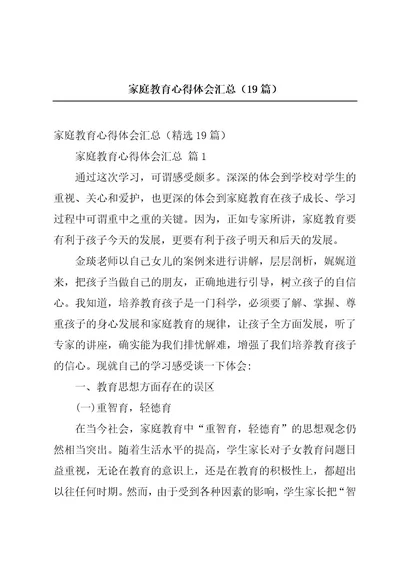 家庭教育心得体会汇总（19篇）

家庭教育心得体会汇总（精选19篇）

家庭教育心得体会汇总 篇1

通过这次学习，可谓感受颇多。深深的体会到学校对学生的重视、关心和爱护，也更深的体会到家庭教育在孩子成长、学习过程中可谓重中之重的关键。因为，正如专家所讲，家庭教育要有利于孩子今天的发展，更要有利于孩子明天和后天的发展。

金瑛老师以自己女儿的案例来进行讲解，层层剖析，娓娓道来，把孩子当做自己的朋友，正确地进行引导，树立孩子的自信心。我知道，培养教育孩子是一门科学，必须要了解、掌握、尊重孩子的身心发展和家庭教育的规律，让孩子全方面发展，听了专家的讲座，确实能为我们排忧解难，增强了我们培养教育孩子的信心。现就自己的学习感受谈一下体会：

一、教育思想方面存在的误区

(一)重智育，轻德育

在当今社会，家庭教育中“重智育，轻德育”的思想观念仍然相当突出。随着生活水平的提高，学生家长对子女教育问题日益重视，无论在教育的意识上，还是在教育的积极性上，都超出以往任何时期。然而，由于受到各种因素的影响，学生家长把“智